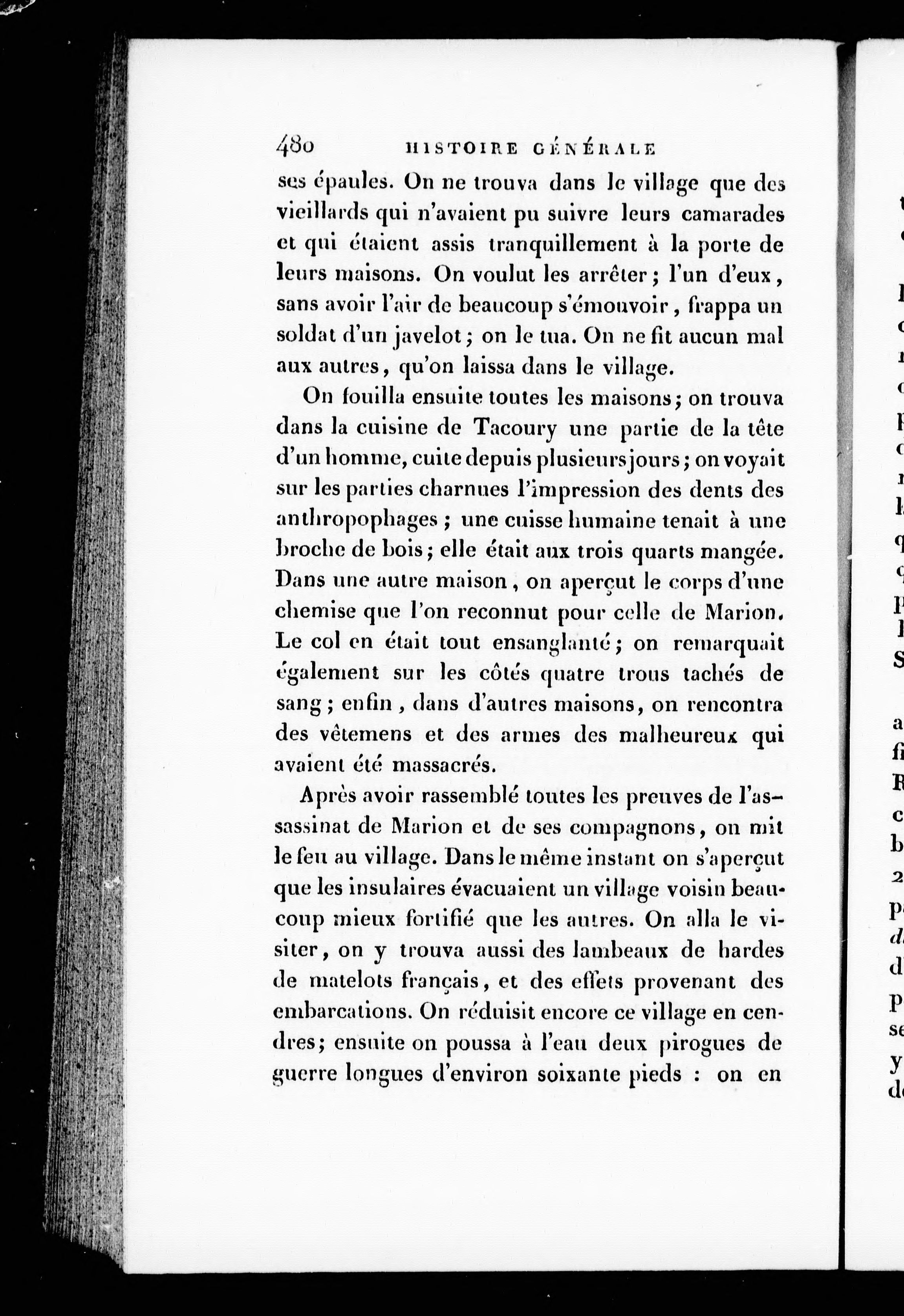 480 HISTOIRE GÉNÉRALE

ses épaules. On ne trouva dans le village que des vieillards qui n'avaient pu suivre leurs camarades et qui étaient assis tranquillement à la porte de leurs maisons. On voulut les arrêter; l'un d'eux, sans avoir l'air de beaucoup s'émouvoir, frappa un soldat d'un javelot; on le tua. On ne fit aucun mal aux autres, qu'on laissa dans le village.

On fouilla ensuite toutes les maisons; on trouva dans la cuisine de Tacoury une partie de la tête d'un homme, cuite depuis plusieurs jours; on voyait sur les parties charnues l'impression des dents des anthropophages; une cuisse humaine tenait à une broche de bois; elle était aux trois quarts mangée. Dans une autre maison, on aperçut le corps d'une chemise que l'on reconnut pour celle de Marion. Le col en était tout ensanglanté; on remarquait également sur les côtés quatre trous tachés de sang; enfin, dans d'autres maisons, on rencontra des vêtemens et des armes des malheureux qui avaient été massacrés.

Après avoir rassemblé toutes les preuves de l'assassinat de Marion et de ses compagnons, on mit le feu au village. Dans le même instant on s'aperçut que les insulaires évacuaient un village voisin beaucoup mieux fortifié que les autres. On alla le visiter, on y trouva aussi des lambeaux de hardes de matelots français, et des effets provenant des embarcations. On réduisit encore ce village en cendres; ensuite on poussa à l'eau deux pirogues de guerre longues d'environ soixante pieds : on en